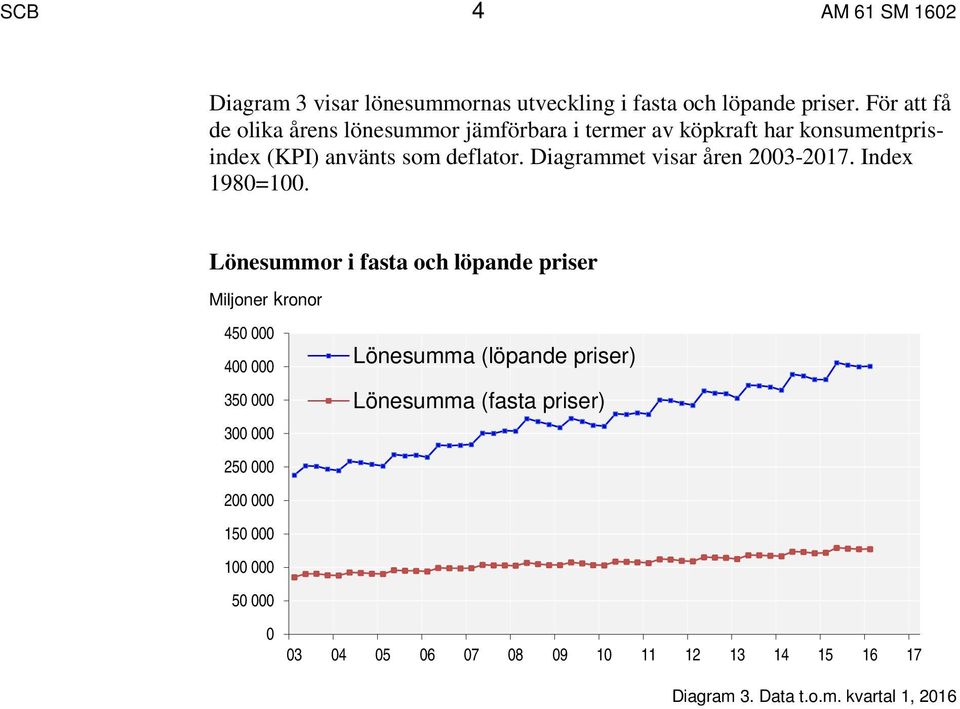 SCB 4 AM 61 SM 1602

Diagram 3 visar lönesummornas utveckling i fasta och löpande priser. För att få de olika årens lönesummor jämförbara i termer av köpkraft har konsumentprisindex (KPI) använts som deflator. Diagrammet visar åren 2003-2017. Index 1980=100.

Lönesummor i fasta och löpande priser

Miljoner kronor

450 000
400 000
350 000
300 000
250 000
200 000
150 000
100 000
50 000
0

Lönesumma (löpande priser)
Lönesumma (fasta priser)

03 04 05 06 07 08 09 10 11 12 13 14 15 16 17

Diagram 3. Data t.o.m. kvartal 1, 2016